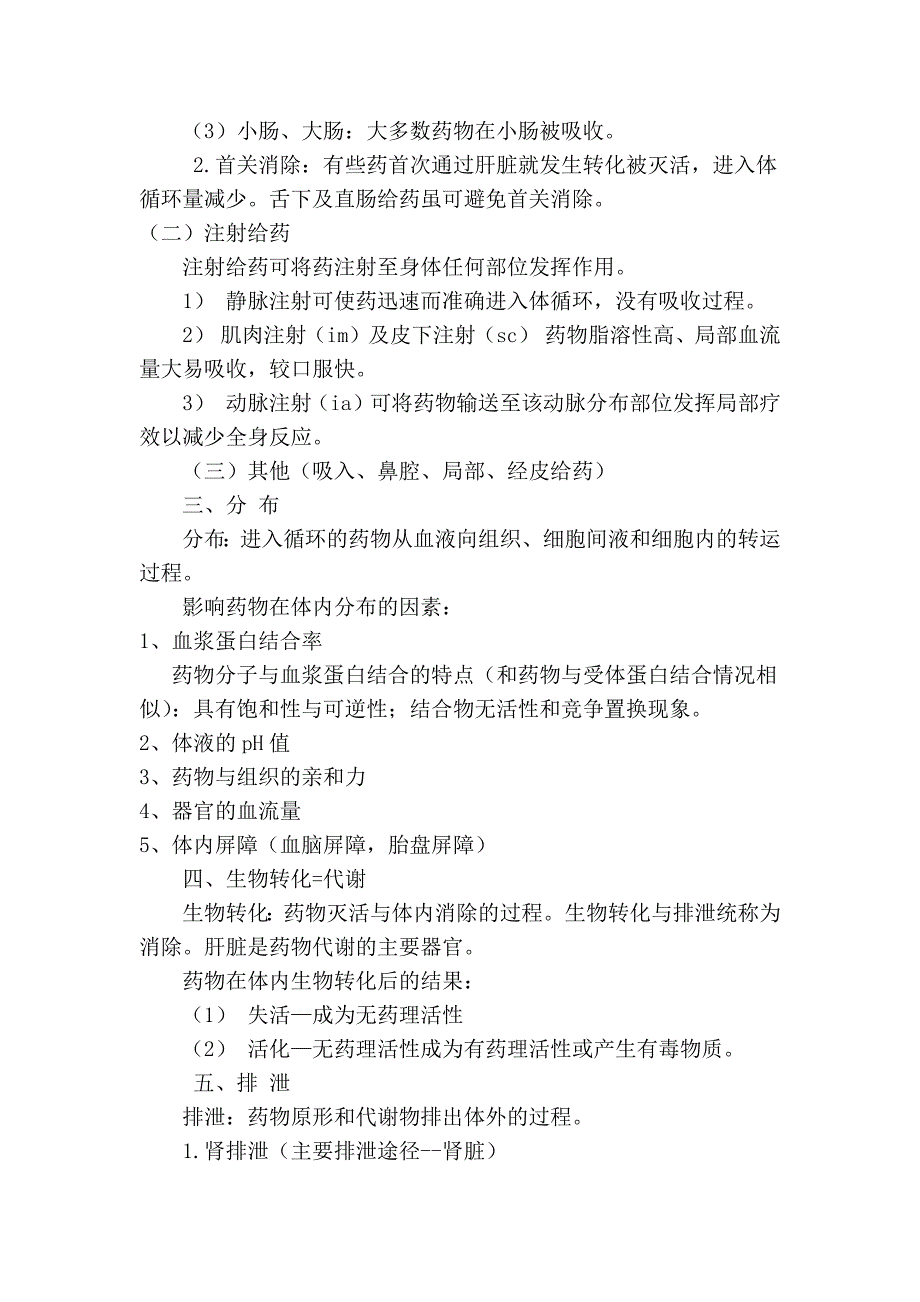 （3）小肠、大肠：大多数药物在小肠被吸收。

2.首关消除：有些药首次通过肝脏就发生转化被灭活，进入体循环量减少。舌下及直肠给药虽可避免首关消除。

（二）注射给药

注射给药可将药注射至身体任何部位发挥作用。

1） 静脉注射可使药迅速而准确进入体循环，没有吸收过程。

2） 肌肉注射（im）及皮下注射（sc） 药物脂溶性高、局部血流量大易吸收，较口服快。

3） 动脉注射（ia）可将药物输送至该动脉分布部位发挥局部疗效以减少全身反应。

（三）其他（吸入、鼻腔、局部、经皮给药）

三、分 布

分布：进入循环的药物从血液向组织、细胞间液和细胞内的转运过程。

影响药物在体内分布的因素：

1、血浆蛋白结合率

药物分子与血浆蛋白结合的特点（和药物与受体蛋白结合情况相似）：具有饱和性与可逆性；结合物无活性和竞争置换现象。

2、体液的 pH 值

3、药物与组织的亲和力

4、器官的血流量

5、体内屏障（血脑屏障，胎盘屏障）

四、生物转化=代谢

生物转化：药物灭活与体内消除的过程。生物转化与排泄统称为消除。肝脏是药物代谢的主要器官。

药物在体内生物转化后的结果：

（1） 失活—成为无药理活性

（2） 活化—无药理活性成为有药理活性或产生有毒物质。

五、排 泄

排泄：药物原形和代谢物排出体外的过程。

1.肾排泄（主要排泄途径--肾脏）